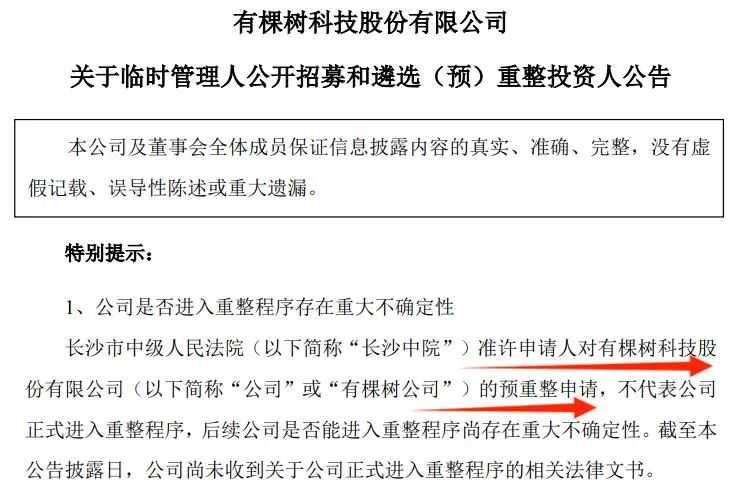 有棵树科技股份有限公司

关于临时管理人公开招募和遴选（预）重整投资人公告

本公司及董事会全体成员保证信息披露内容的真实、准确、完整，没有虚假记载、误导性陈述或重大遗漏。

特别提示：

1、公司是否进入重整程序存在重大不确定性

长沙市中级人民法院（以下简称“长沙中院”）准许申请人对有棵树科技股份有限公司（以下简称“公司”或“有棵树公司”）的预重整申请，不代表公司正式进入重整程序，后续公司是否能进入重整程序尚存在重大不确定性。截至本公告披露日，公司尚未收到关于公司正式进入重整程序的相关法律文书。